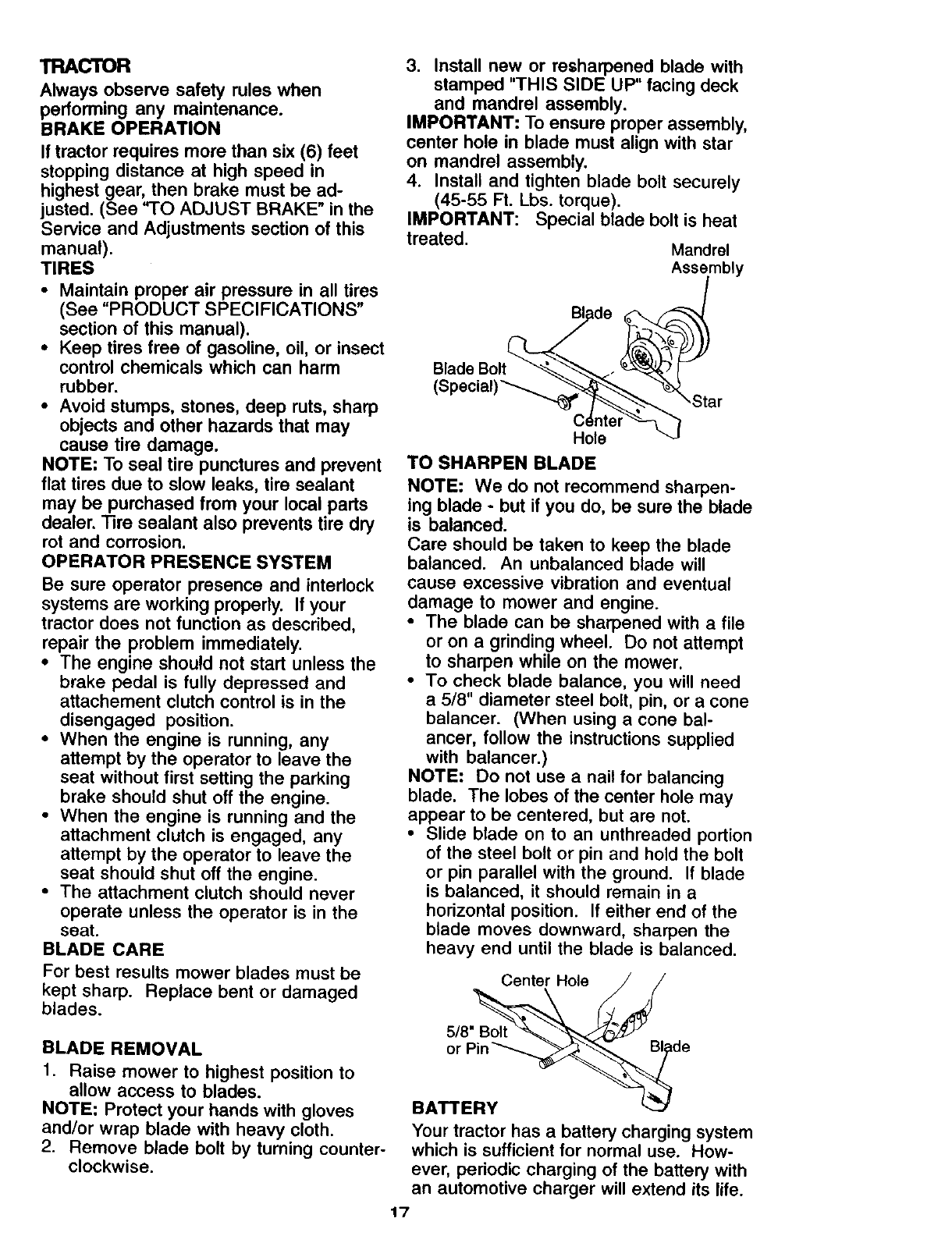 TRACTOR

Always observe safety rules when performing any maintenance.

BRAKE OPERATION

If tractor requires more than six (6) feet stopping distance at high speed in highest gear, then brake must be adjusted. (See "TO ADJUST BRAKE" in the Service and Adjustments section of this manual).

TIRES

• Maintain proper air pressure in all tires (See "PRODUCT SPECIFICATIONS" section of this manual).
• Keep tires free of gasoline, oil, or insect control chemicals which can harm rubber.
• Avoid stumps, stones, deep ruts, sharp objects and other hazards that may cause tire damage.

NOTE: To seal tire punctures and prevent flat tires due to slow leaks, tire sealant may be purchased from your local parts dealer. Tire sealant also prevents tire dry rot and corrosion.

OPERATOR PRESENCE SYSTEM

Be sure operator presence and interlock systems are working properly. If your tractor does not function as described, repair the problem immediately.
• The engine should not start unless the brake pedal is fully depressed and attachement clutch control is in the disengaged position.
• When the engine is running, any attempt by the operator to leave the seat without first setting the parking brake should shut off the engine.
• When the engine is running and the attachment clutch is engaged, any attempt by the operator to leave the seat should shut off the engine.
• The attachment clutch should never operate unless the operator is in the seat.

BLADE CARE

For best results mower blades must be kept sharp. Replace bent or damaged blades.

BLADE REMOVAL

1. Raise mower to highest position to allow access to blades.

NOTE: Protect your hands with gloves and/or wrap blade with heavy cloth.

2. Remove blade bolt by turning counterclockwise.

3. Install new or resharpened blade with stamped "THIS SIDE UP" facing deck and mandrel assembly.

IMPORTANT: To ensure proper assembly, center hole in blade must align with star on mandrel assembly.

4. Install and tighten blade bolt securely (45-55 Ft. Lbs. torque).

IMPORTANT: Special blade bolt is heat treated.

Mandrel Assembly
Blade
Blade Bolt (Special)
Star
Center Hole

TO SHARPEN BLADE

NOTE: We do not recommend sharpening blade - but if you do, be sure the blade is balanced.

Care should be taken to keep the blade balanced. An unbalanced blade will cause excessive vibration and eventual damage to mower and engine.
• The blade can be sharpened with a file or on a grinding wheel. Do not attempt to sharpen while on the mower.
• To check blade balance, you will need a 5/8" diameter steel bolt, pin, or a cone balancer. (When using a cone balancer, follow the instructions supplied with balancer.)

NOTE: Do not use a nail for balancing blade. The lobes of the center hole may appear to be centered, but are not.
• Slide blade on to an unthreaded portion of the steel bolt or pin and hold the bolt or pin parallel with the ground. If blade is balanced, it should remain in a horizontal position. If either end of the blade moves downward, sharpen the heavy end until the blade is balanced.

Center Hole
5/8" Bolt or Pin
Blade

BATTERY

Your tractor has a battery charging system which is sufficient for normal use. However, periodic charging of the battery with an automotive charger will extend its life.

17